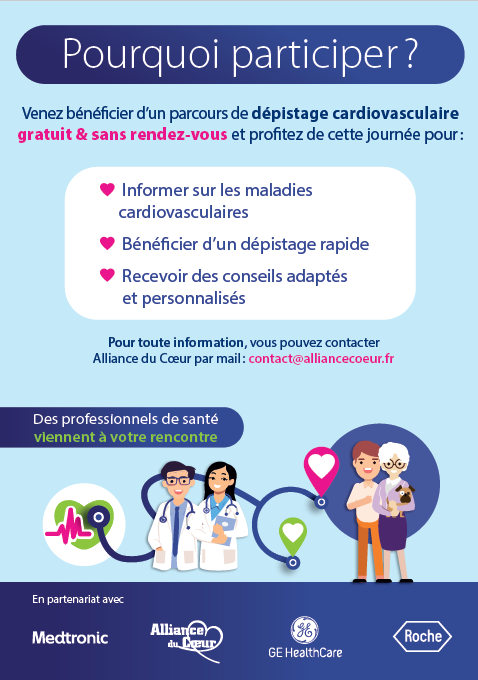 Pourquoi participer ?

Venez bénéficier d'un parcours de dépistage cardiovasculaire gratuit & sans rendez-vous et profitez de cette journée pour :

Informer sur les maladies cardiovasculaires

Bénéficier d'un dépistage rapide

Recevoir des conseils adaptés et personnalisés

Pour toute information, vous pouvez contacter Alliance du Cœur par mail : contact@alliancecoeur.fr

Des professionnels de santé viennent à votre rencontre

En partenariat avec

Medtronic

Alliance du Cœur

GE HealthCare

Roche